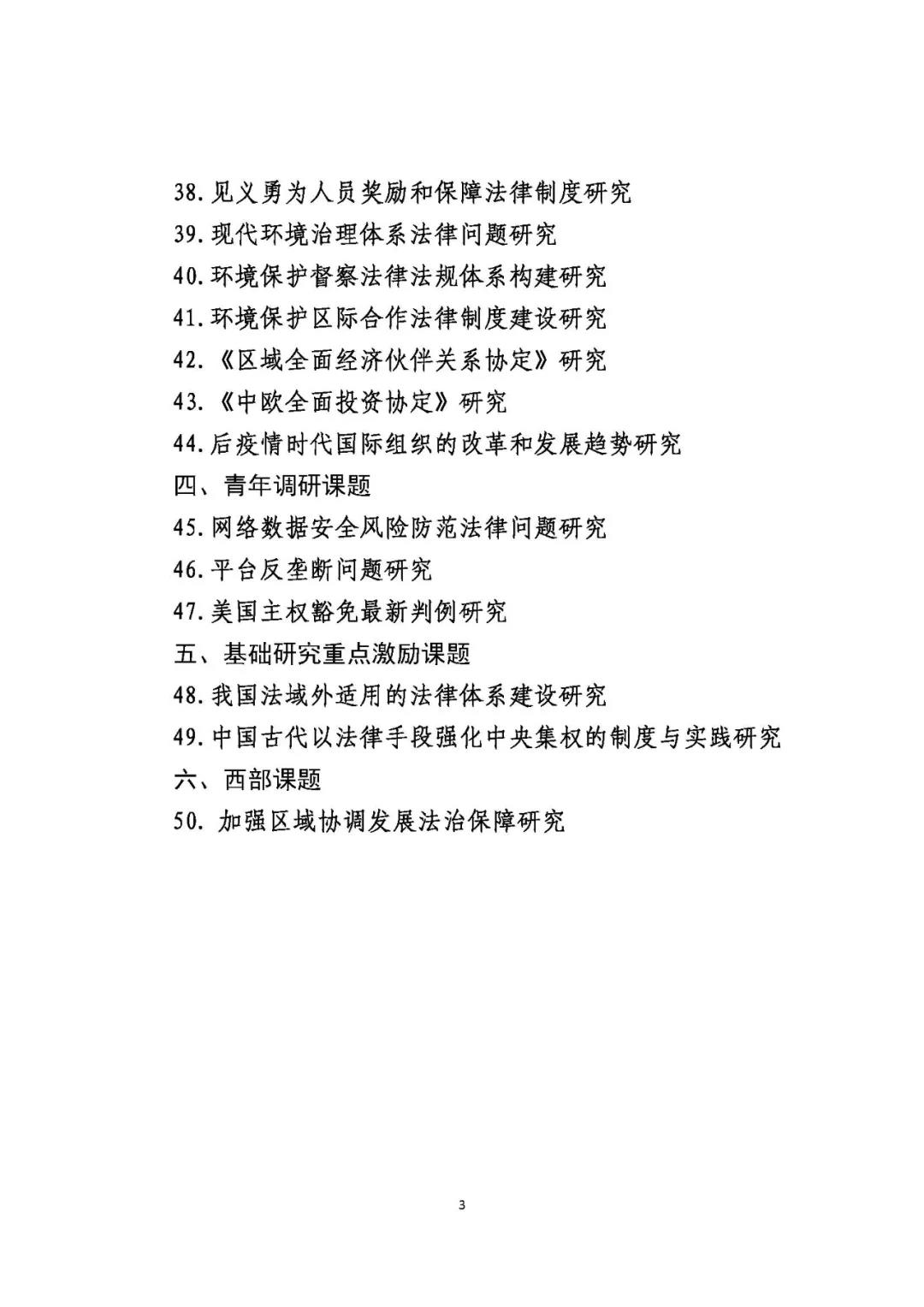 38. 见义勇为人员奖励和保障法律制度研究
39. 现代环境治理体系法律问题研究
40. 环境保护督察法律法规体系构建研究
41. 环境保护区际合作法律制度建设研究
42. 《区域全面经济伙伴关系协定》研究
43. 《中欧全面投资协定》研究
44. 后疫情时代国际组织的改革和发展趋势研究
四、青年调研课题
45. 网络数据安全风险防范法律问题研究
46. 平台反垄断问题研究
47. 美国主权豁免最新判例研究
五、基础研究重点激励课题
48. 我国法域外适用的法律体系建设研究
49. 中国古代以法律手段强化中央集权的制度与实践研究
六、西部课题
50. 加强区域协调发展法治保障研究

3